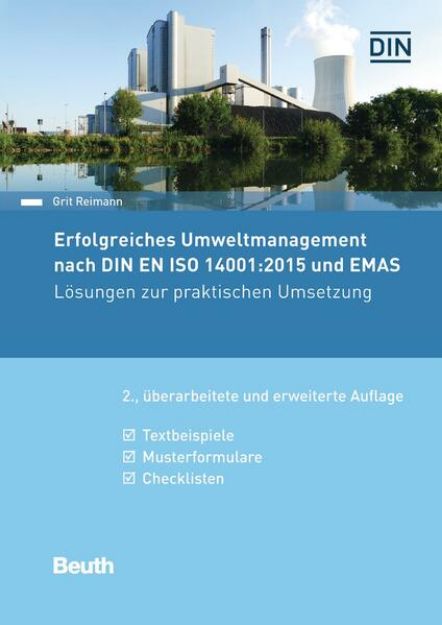 DIN

Grit Reimann

Erfolgreiches Umweltmanagement nach DIN EN ISO 14001:2015 und EMAS
Lösungen zur praktischen Umsetzung

2., überarbeitete und erweiterte Auflage

☑ Textbeispiele
☑ Musterformulare
☑ Checklisten

Beuth